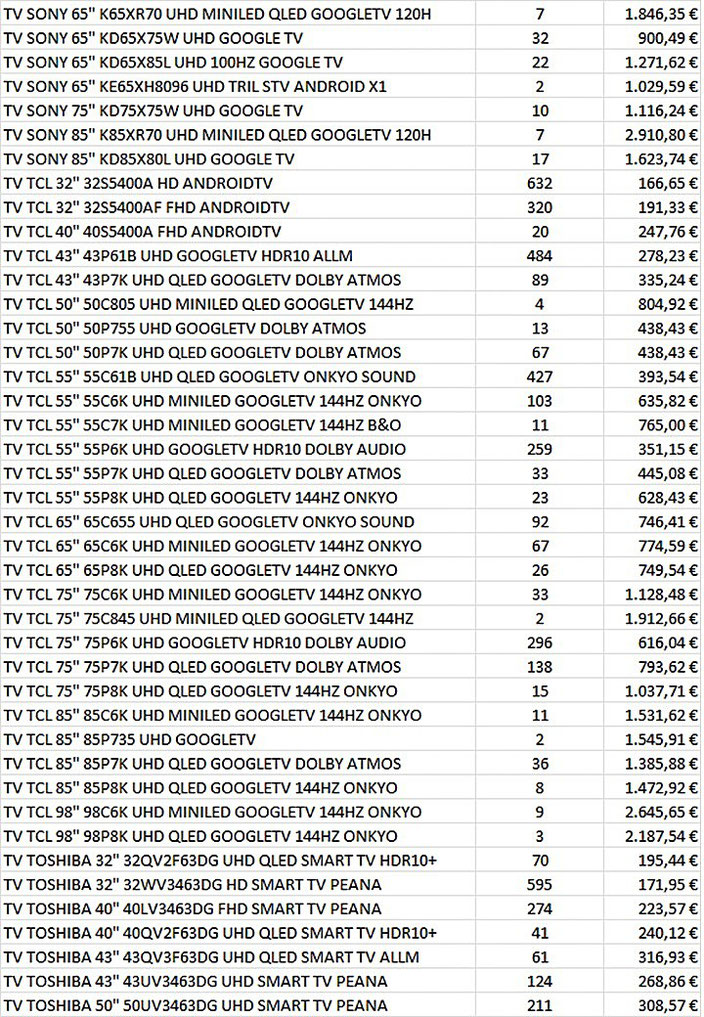 | | | |
|---|---|---|
| TV SONY 65" K65XR70 UHD MINILED QLED GOOGLETV 120H | 7 | 1.846,35 € |
| TV SONY 65" KD65X75W UHD GOOGLE TV | 32 | 900,49 € |
| TV SONY 65" KD65X85L UHD 100HZ GOOGLE TV | 22 | 1.271,62 € |
| TV SONY 65" KE65XH8096 UHD TRIL STV ANDROID X1 | 2 | 1.029,59 € |
| TV SONY 75" KD75X75W UHD GOOGLE TV | 10 | 1.116,24 € |
| TV SONY 85" K85XR70 UHD MINILED QLED GOOGLETV 120H | 7 | 2.910,80 € |
| TV SONY 85" KD85X80L UHD GOOGLE TV | 17 | 1.623,74 € |
| TV TCL 32" 32S5400A HD ANDROIDTV | 632 | 166,65 € |
| TV TCL 32" 32S5400AF FHD ANDROIDTV | 320 | 191,33 € |
| TV TCL 40" 40S5400A FHD ANDROIDTV | 20 | 247,76 € |
| TV TCL 43" 43P61B UHD GOOGLETV HDR10 ALLM | 484 | 278,23 € |
| TV TCL 43" 43P7K UHD QLED GOOGLETV DOLBY ATMOS | 89 | 335,24 € |
| TV TCL 50" 50C805 UHD MINILED QLED GOOGLETV 144HZ | 4 | 804,92 € |
| TV TCL 50" 50P755 UHD GOOGLETV DOLBY ATMOS | 13 | 438,43 € |
| TV TCL 50" 50P7K UHD QLED GOOGLETV DOLBY ATMOS | 67 | 438,43 € |
| TV TCL 55" 55C61B UHD QLED GOOGLETV ONKYO SOUND | 427 | 393,54 € |
| TV TCL 55" 55C6K UHD MINILED GOOGLETV 144HZ ONKYO | 103 | 635,82 € |
| TV TCL 55" 55C7K UHD MINILED GOOGLETV 144HZ B&O | 11 | 765,00 € |
| TV TCL 55" 55P6K UHD GOOGLETV HDR10 DOLBY AUDIO | 259 | 351,15 € |
| TV TCL 55" 55P7K UHD QLED GOOGLETV DOLBY ATMOS | 33 | 445,08 € |
| TV TCL 55" 55P8K UHD QLED GOOGLETV 144HZ ONKYO | 23 | 628,43 € |
| TV TCL 65" 65C655 UHD QLED GOOGLETV ONKYO SOUND | 92 | 746,41 € |
| TV TCL 65" 65C6K UHD MINILED GOOGLETV 144HZ ONKYO | 67 | 774,59 € |
| TV TCL 65" 65P8K UHD QLED GOOGLETV 144HZ ONKYO | 26 | 749,54 € |
| TV TCL 75" 75C6K UHD MINILED GOOGLETV 144HZ ONKYO | 33 | 1.128,48 € |
| TV TCL 75" 75C845 UHD MINILED QLED GOOGLETV 144HZ | 2 | 1.912,66 € |
| TV TCL 75" 75P6K UHD GOOGLETV HDR10 DOLBY AUDIO | 296 | 616,04 € |
| TV TCL 75" 75P7K UHD QLED GOOGLETV DOLBY ATMOS | 138 | 793,62 € |
| TV TCL 75" 75P8K UHD QLED GOOGLETV 144HZ ONKYO | 15 | 1.037,71 € |
| TV TCL 85" 85C6K UHD MINILED GOOGLETV 144HZ ONKYO | 11 | 1.531,62 € |
| TV TCL 85" 85P735 UHD GOOGLETV | 2 | 1.545,91 € |
| TV TCL 85" 85P7K UHD QLED GOOGLETV DOLBY ATMOS | 36 | 1.385,88 € |
| TV TCL 85" 85P8K UHD QLED GOOGLETV 144HZ ONKYO | 8 | 1.472,92 € |
| TV TCL 98" 98C6K UHD MINILED GOOGLETV 144HZ ONKYO | 9 | 2.645,65 € |
| TV TCL 98" 98P8K UHD QLED GOOGLETV 144HZ ONKYO | 3 | 2.187,54 € |
| TV TOSHIBA 32" 32QV2F63DG UHD QLED SMART TV HDR10+ | 70 | 195,44 € |
| TV TOSHIBA 32" 32WV3463DG HD SMART TV PEANA | 595 | 171,95 € |
| TV TOSHIBA 40" 40LV3463DG FHD SMART TV PEANA | 274 | 223,57 € |
| TV TOSHIBA 40" 40QV2F63DG UHD QLED SMART TV HDR10+ | 41 | 240,12 € |
| TV TOSHIBA 43" 43QV3F63DG UHD QLED SMART TV ALLM | 61 | 316,93 € |
| TV TOSHIBA 43" 43UV3463DG UHD SMART TV PEANA | 124 | 268,86 € |
| TV TOSHIBA 50" 50UV3463DG UHD SMART TV PEANA | 211 | 308,57 € |